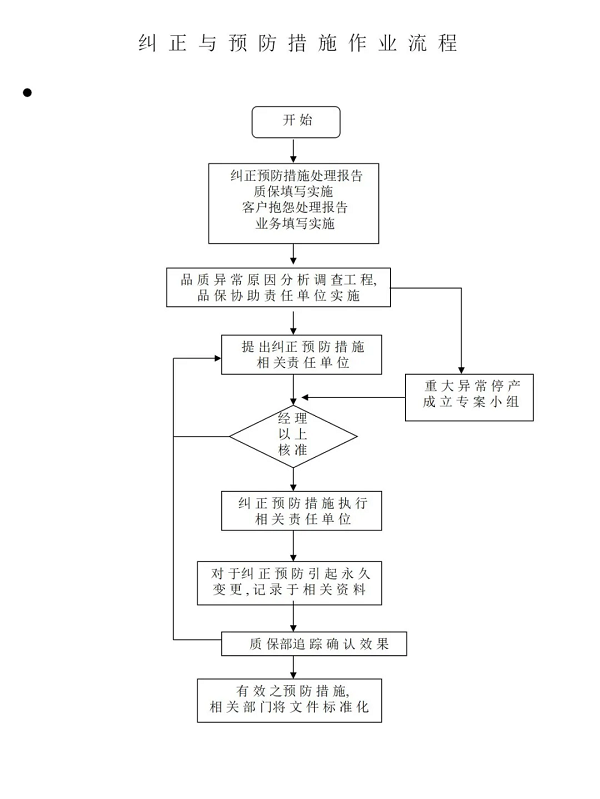 纠正与预防措施作业流程

•

开始

纠正预防措施处理报告
质保填写实施
客户抱怨处理报告
业务填写实施

品质异常原因分析调查工程,
品保协助责任单位实施

提出纠正预防措施
相关责任单位

重大异常停产
成立专案小组

经理
以上
核准

纠正预防措施执行
相关责任单位

对于纠正预防引起永久
变更,记录于相关资料

质保部追踪确认效果

有效之预防措施,
相关部门将文件标准化